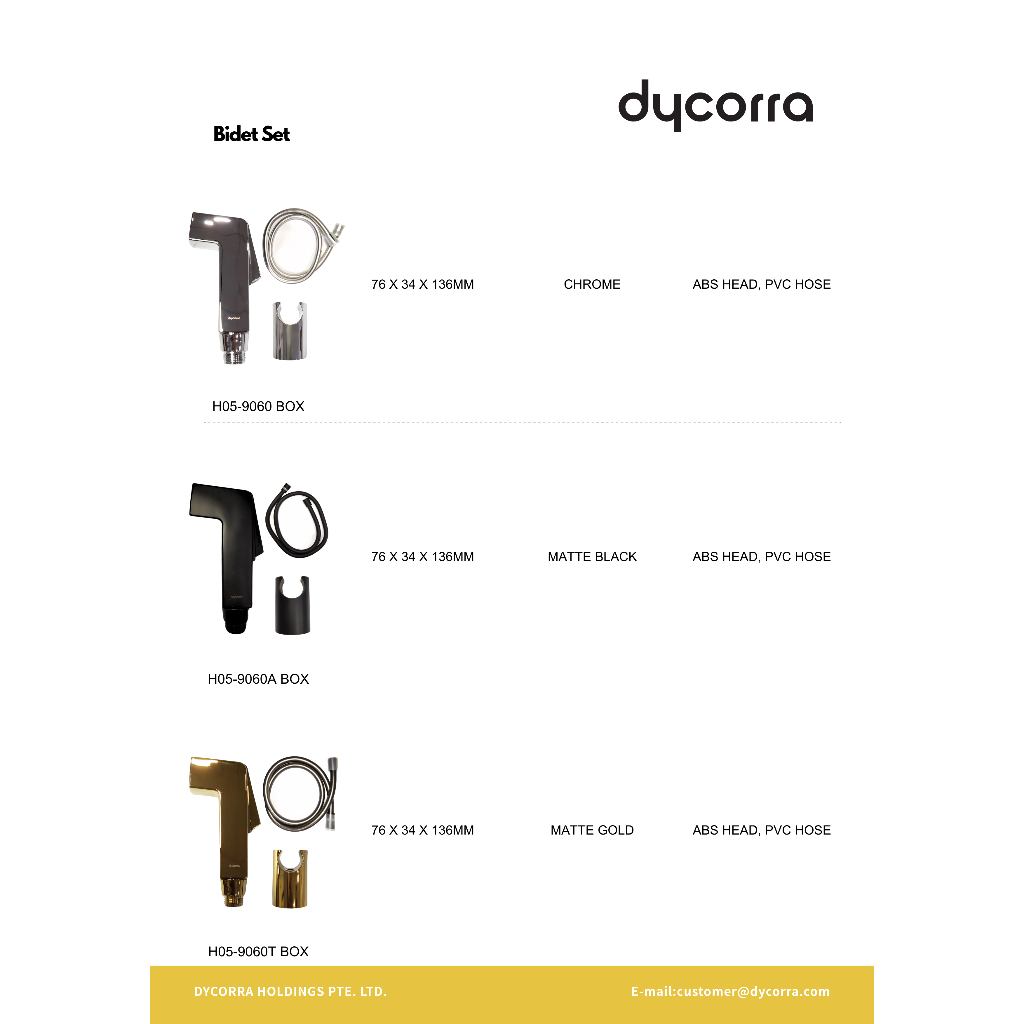 dycorra

Bidet Set

76 X 34 X 136MM CHROME ABS HEAD, PVC HOSE

H05-9060 BOX

76 X 34 X 136MM MATTE BLACK ABS HEAD, PVC HOSE

H05-9060A BOX

76 X 34 X 136MM MATTE GOLD ABS HEAD, PVC HOSE

H05-9060T BOX

DYCORRA HOLDINGS PTE. LTD.

E-mail:customer@dycorra.com